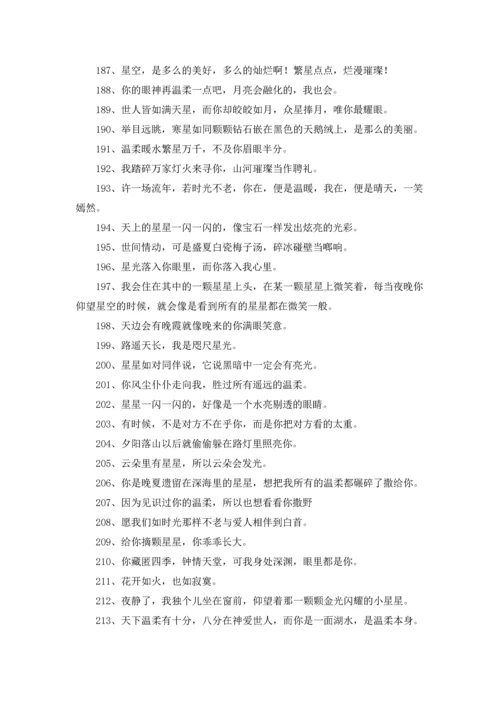 187、星空，是多么的美好，多么的灿烂啊！繁星点点，烂漫璀璨！

188、你的眼神再温柔一点吧，月亮会融化的，我也会。

189、世人皆如满天星，而你却皎皎如月，众星捧月，唯你最耀眼。

190、举目远眺，寒星如同颗颗钻石嵌在黑色的天鹅绒上，是那么的美丽。

191、温柔暖水繁星万千，不及你眉眼半分。

192、我踏碎万家灯火来寻你，山河璀璨当作聘礼。

193、许一场流年，若时光不老，你在，便是温暖，我在，便是晴天，一笑嫣然。

194、天上的星星一闪一闪的，像宝石一样发出炫亮的光彩。

195、世间情动，可是盛夏白瓷梅子汤，碎冰碰壁当啷响。

196、星光落入你眼里，而你落入我心里。

197、我会住在其中的一颗星星上头，在某一颗星星上微笑着，每当夜晚你仰望星空的时候，就会像是看到所有的星星都在微笑一般。

198、天边会有晚霞就像晚来的你满眼笑意。

199、路遥天长，我是咫尺星光。

200、星星如对同伴说，它说黑暗中一定会有亮光。

201、你风尘仆仆走向我，胜过所有遥远的温柔。

202、星星一闪一闪的，好像是一个水亮剔透的眼睛。

203、有时候，不是对方不在乎你，而是你把对方看的太重。

204、夕阳落山以后就偷偷躲在路灯里照亮你。

205、云朵里有星星，所以云朵会发光。

206、你是晚夏遗留在深海里的星星，想把我所有的温柔都碾碎了撒给你。

207、因为见识过你的温柔，所以也想看看你撒野

208、愿我们如时光那样不老与爱人相伴到白首。

209、给你摘颗星星，你乖乖长大。

210、你藏匿四季，钟情天堂，可我身处深渊，眼里都是你。

211、花开如火，也如寂寞。

212、夜静了，我独个儿坐在窗前，仰望着那一颗颗金光闪耀的小星星。

213、天下温柔有十分，八分在神爱世人，而你是一面湖水，是温柔本身。